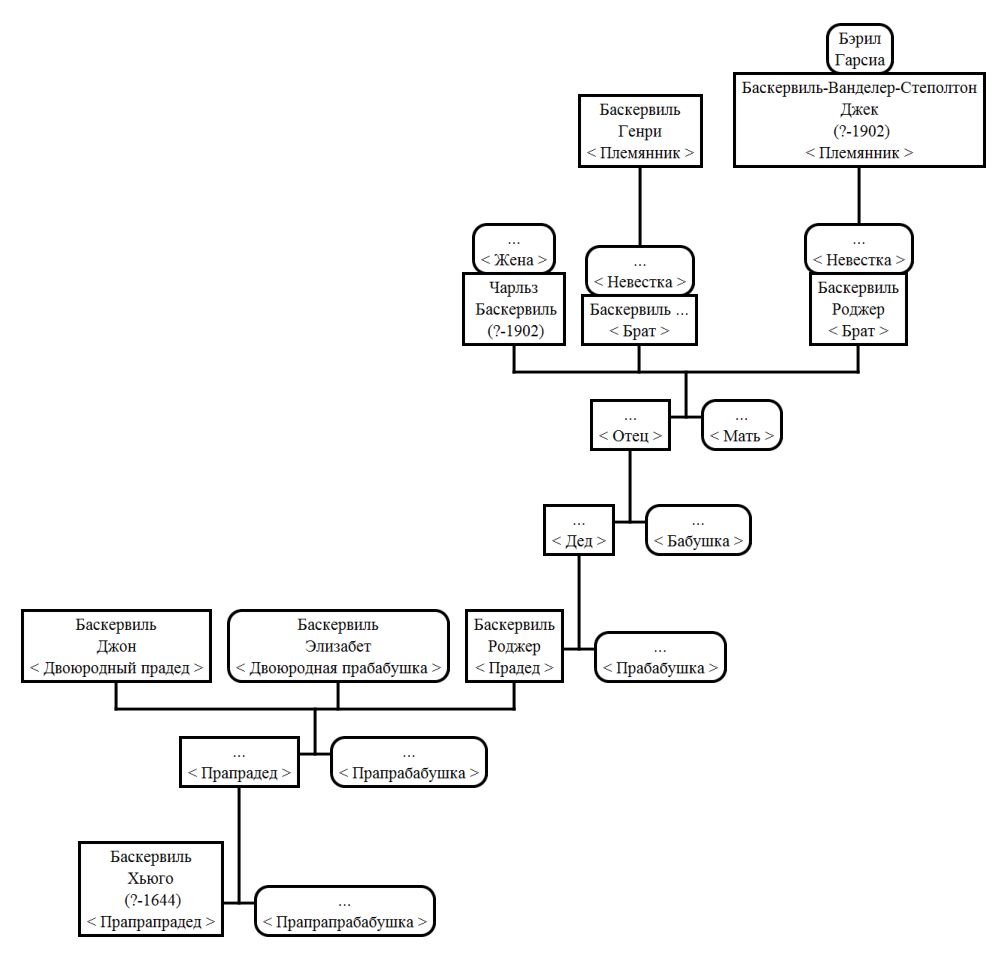 Бэрил
Гарсиа

Баскервиль-Ванделер-Степолтон
Джек
(?-1902)
< Племянник >

Баскервиль
Генри
< Племянник >

...
< Жена >

...
< Невестка >

...
< Невестка >

Чарльз
Баскервиль
(?-1902)

Баскервиль ...
< Брат >

Баскервиль
Роджер
< Брат >

...
< Отец >

...
< Мать >

...
< Дед >

...
< Бабушка >

Баскервиль
Джон
< Двоюродный прадед >

Баскервиль
Элизабет
< Двоюродная прабабушка >

Баскервиль
Роджер
< Прадед >

...
< Прабабушка >

...
< Прапрадед >

...
< Прапрабабушка >

Баскервиль
Хьюго
(?-1644)
< Прапрапрадед >

...
< Прапрапрабабушка >